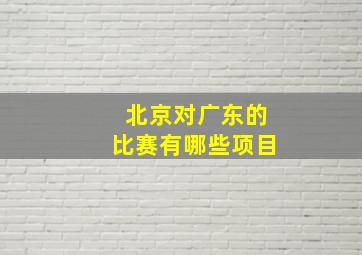 北京对广东的
比赛有哪些项目